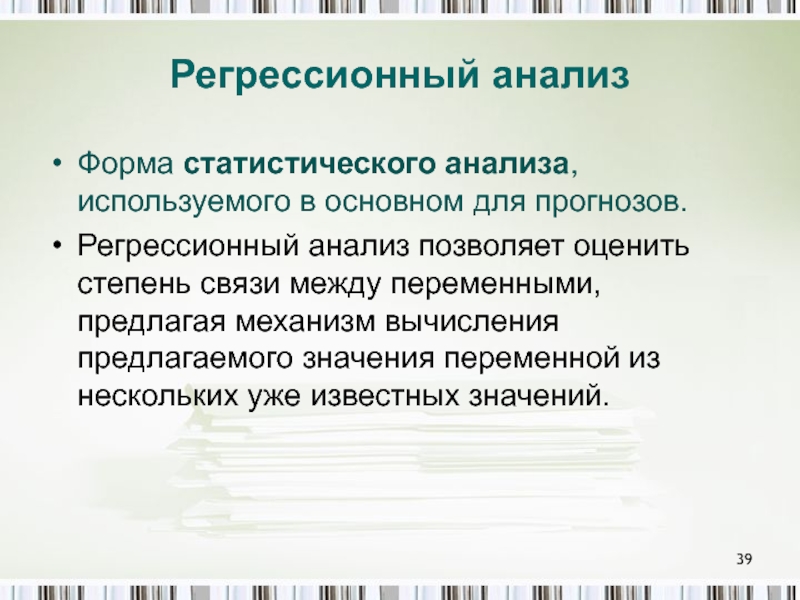 Регрессионный анализ

• Форма статистического анализа, используемого в основном для прогнозов.

• Регрессионный анализ позволяет оценить степень связи между переменными, предлагая механизм вычисления предлагаемого значения переменной из нескольких уже известных значений.

39